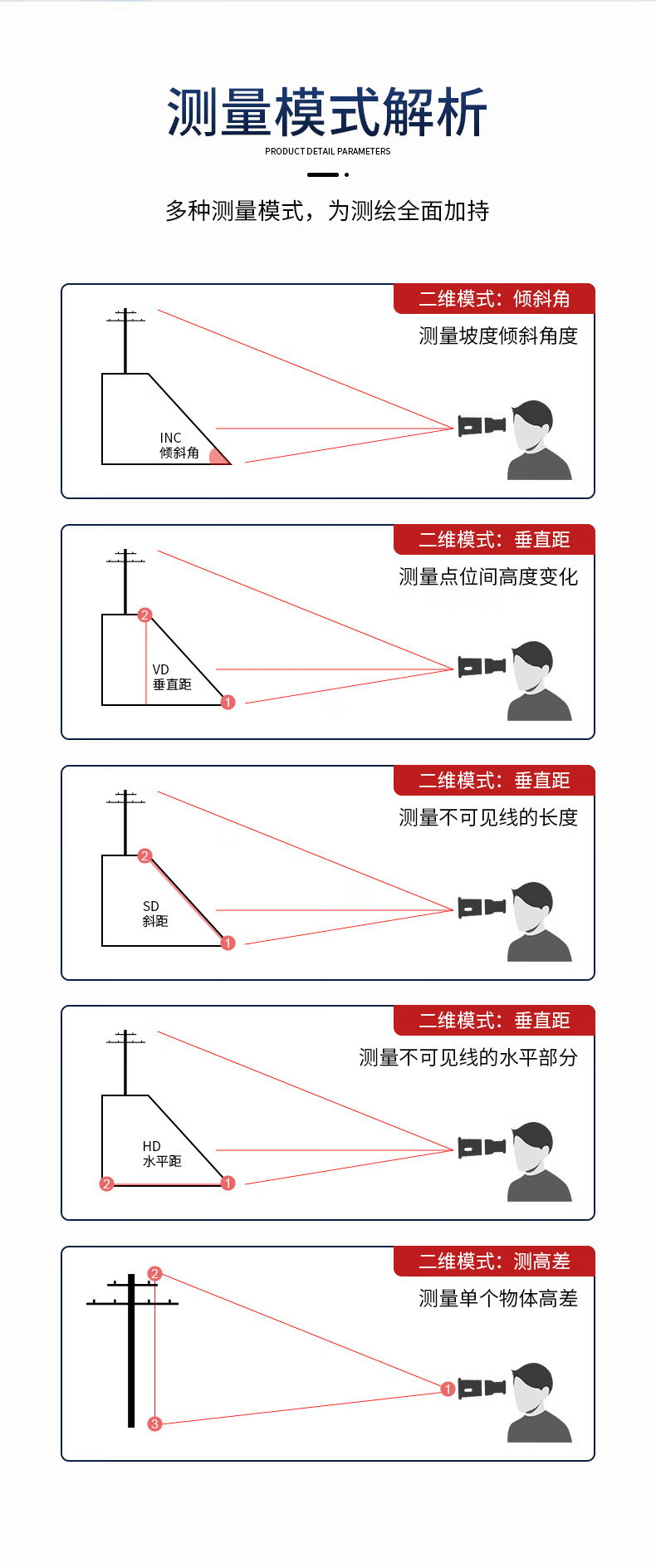 测量模式解析

PRODUCT DETAIL PARAMETERS

多种测量模式，为测绘全面加持

二维模式：倾斜角

测量坡度倾斜角度

INC
倾斜角

二维模式：垂直距

测量点位间高度变化

2
VD
垂直距
1

二维模式：垂直距

测量不可见线的长度

2
SD
斜距
1

二维模式：垂直距

测量不可见线的水平部分

HD
水平距
2
1

二维模式：测高差

测量单个物体高差

2
1
3